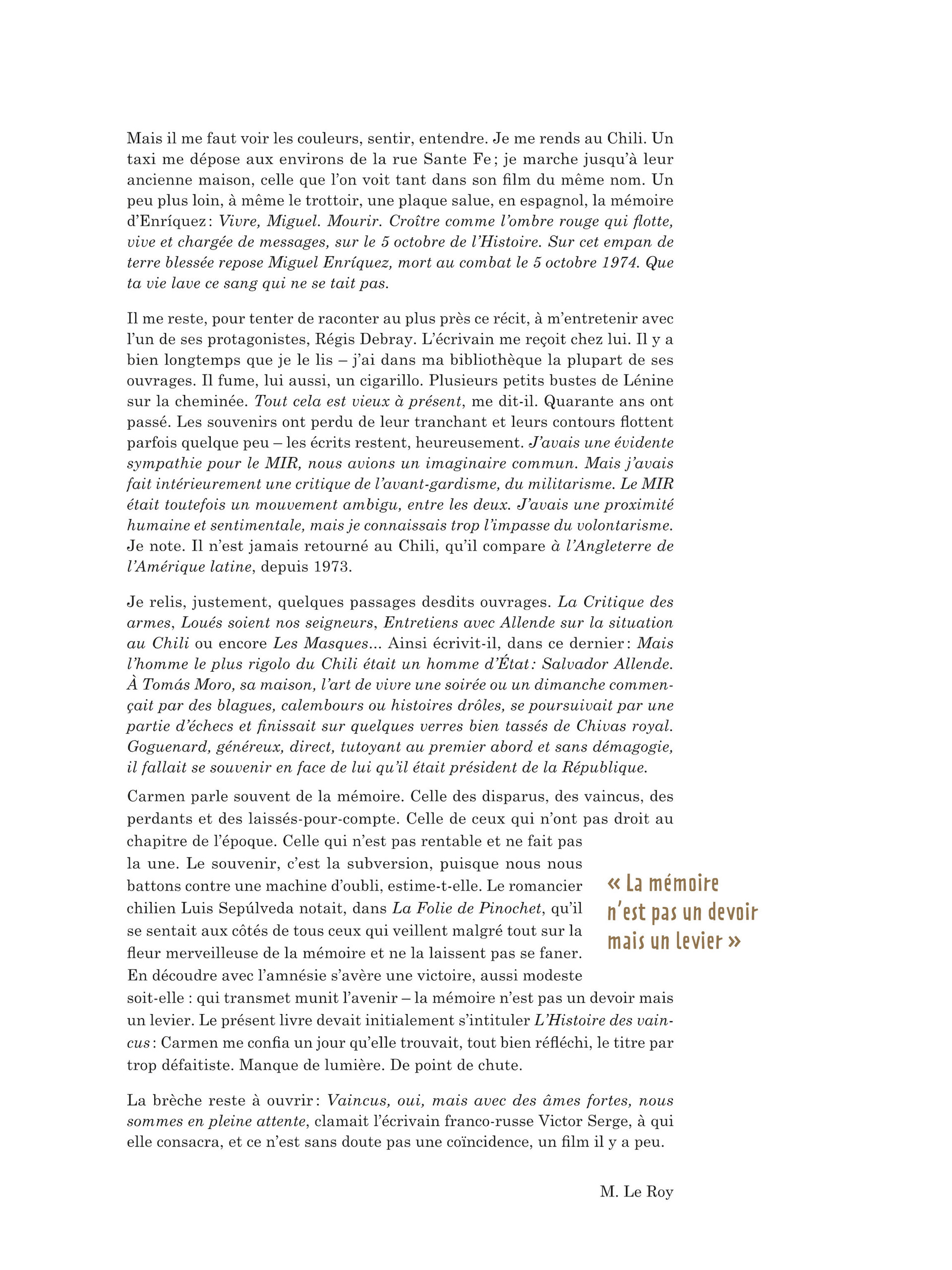 Mais il me faut voir les couleurs, sentir, entendre. Je me rends au Chili. Un taxi me dépose aux environs de la rue Sante Fe ; je marche jusqu'à leur ancienne maison, celle que l'on voit tant dans son film du même nom. Un peu plus loin, à même le trottoir, une plaque salue, en espagnol, la mémoire d'Enríquez : Vivre, Miguel. Mourir. Croître comme l'ombre rouge qui flotte, vive et chargée de messages, sur le 5 octobre de l'Histoire. Sur cet empan de terre blessée repose Miguel Enríquez, mort au combat le 5 octobre 1974. Que ta vie lave ce sang qui ne se tait pas.

Il me reste, pour tenter de raconter au plus près ce récit, à m'entretenir avec l'un de ses protagonistes, Régis Debray. L'écrivain me reçoit chez lui. Il y a bien longtemps que je le lis – j'ai dans ma bibliothèque la plupart de ses ouvrages. Il fume, lui aussi, un cigarillo. Plusieurs petits bustes de Lénine sur la cheminée. Tout cela est vieux à présent, me dit-il. Quarante ans ont passé. Les souvenirs ont perdu de leur tranchant et leurs contours flottent parfois quelque peu – les écrits restent, heureusement. J'avais une évidente sympathie pour le MIR, nous avions un imaginaire commun. Mais j'avais fait intérieurement une critique de l'avant-gardisme, du militarisme. Le MIR était toutefois un mouvement ambigu, entre les deux. J'avais une proximité humaine et sentimentale, mais je connaissais trop l'impasse du volontarisme. Je note. Il n'est jamais retourné au Chili, qu'il compare à l'Angleterre de l'Amérique latine, depuis 1973.

Je relis, justement, quelques passages desdits ouvrages. La Critique des armes, Loués soient nos seigneurs, Entretiens avec Allende sur la situation au Chili ou encore Les Masques... Ainsi écrivit-il, dans ce dernier : Mais l'homme le plus rigolo du Chili était un homme d'État : Salvador Allende. À Tomás Moro, sa maison, l'art de vivre une soirée ou un dimanche commençait par des blagues, calembours ou histoires drôles, se poursuivait par une partie d'échecs et finissait sur quelques verres bien tassés de Chivas royal. Goguenard, généreux, direct, tutoyant au premier abord et sans démagogie, il fallait se souvenir en face de lui qu'il était président de la République.

Carmen parle souvent de la mémoire. Celle des disparus, des vaincus, des perdants et des laissés-pour-compte. Celle de ceux qui n'ont pas droit au chapitre de l'époque. Celle qui n'est pas rentable et ne fait pas la une. Le souvenir, c'est la subversion, puisque nous nous battons contre une machine d'oubli, estime-t-elle. Le romancier chilien Luis Sepúlveda notait, dans La Folie de Pinochet, qu'il se sentait aux côtés de tous ceux qui veillent malgré tout sur la fleur merveilleuse de la mémoire et ne la laissent pas se faner. En découdre avec l'amnésie s'avère une victoire, aussi modeste soit-elle : qui transmet munit l'avenir – la mémoire n'est pas un devoir mais un levier. Le présent livre devait initialement s'intituler L'Histoire des vaincus : Carmen me confia un jour qu'elle trouvait, tout bien réfléchi, le titre par trop défaitiste. Manque de lumière. De point de chute.

« La mémoire n'est pas un devoir mais un levier »

La brèche reste à ouvrir : Vaincus, oui, mais avec des âmes fortes, nous sommes en pleine attente, clamait l'écrivain franco-russe Victor Serge, à qui elle consacra, et ce n'est sans doute pas une coïncidence, un film il y a peu.

M. Le Roy